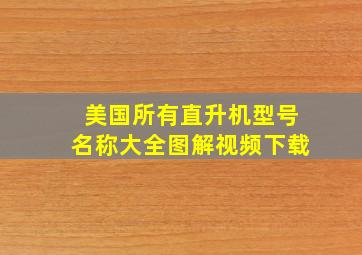 美国所有直升机型号
名称大全图解视频下载